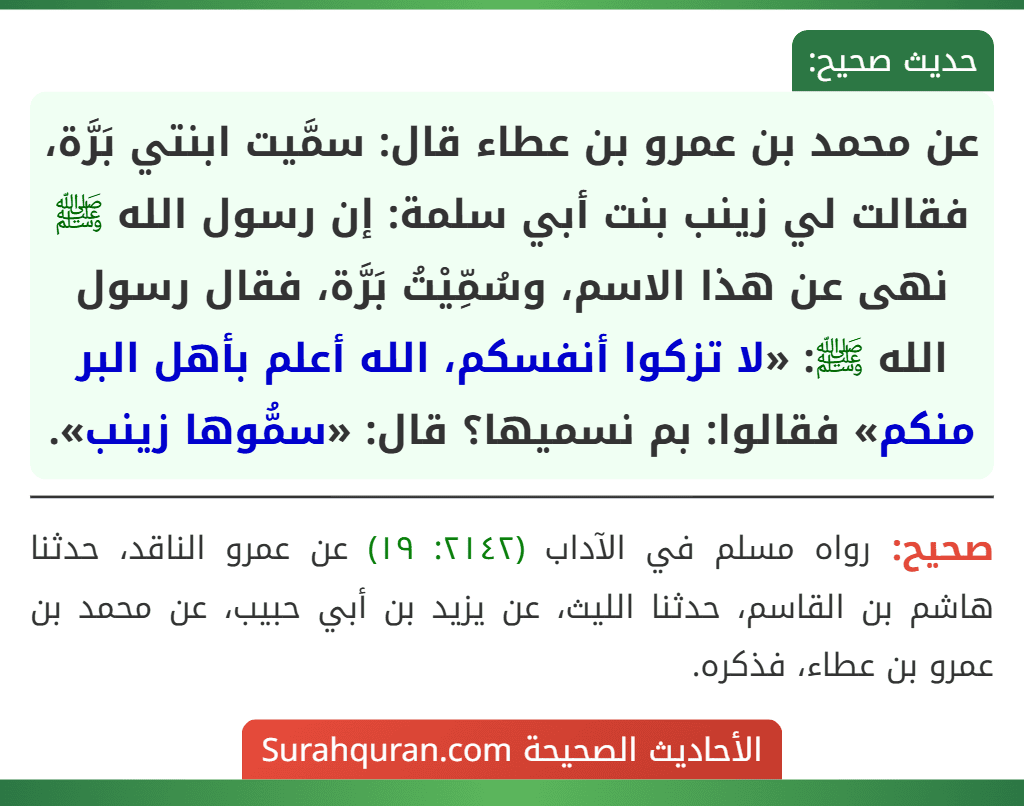 حديث صحيح:

عن محمد بن عمرو بن عطاء قال: سمَّيت ابنتي بَرَّة، فقالت لي زينب بنت أبي سلمة: إن رسول الله ﷺ نهى عن هذا الاسم، وسُمِّيْتُ بَرَّة، فقال رسول الله ﷺ: «لا تزكوا أنفسكم، الله أعلم بأهل البر منكم» فقالوا: بم نسميها؟ قال: «سمُّوها زينب».

صحيح: رواه مسلم في الآداب (٢١٤٢: ١٩) عن عمرو الناقد، حدثنا هاشم بن القاسم، حدثنا الليث، عن يزيد بن أبي حبيب، عن محمد بن عمرو بن عطاء، فذكره.

الأحاديث الصحيحة Surahquran.com